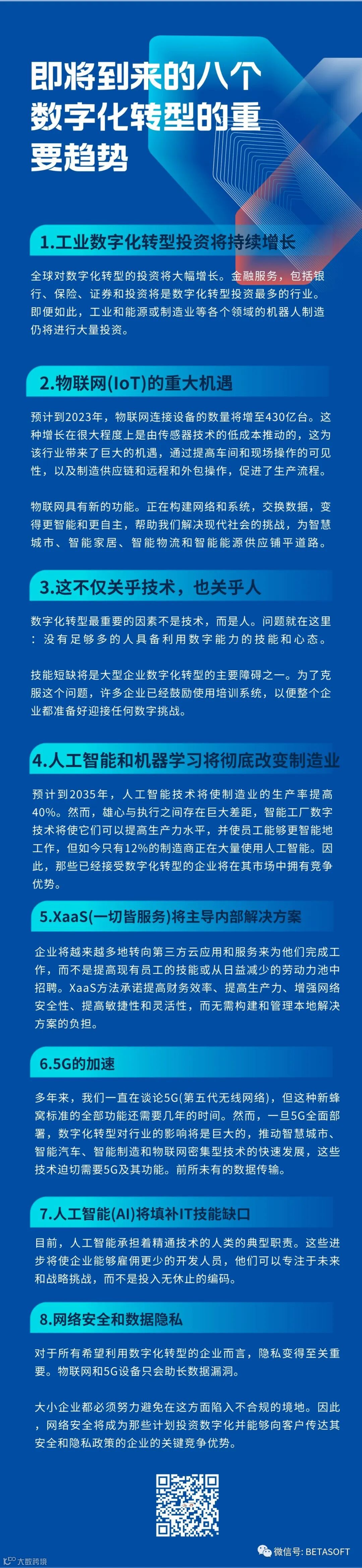 即将到来的八个数字化转型的重要趋势

1.工业数字化转型投资将持续增长

全球对数字化转型的投资将大幅增长。金融服务，包括银行、保险、证券和投资将是数字化转型投资最多的行业。即便如此，工业和能源或制造业等各个领域的机器人制造仍将进行大量投资。

2.物联网(IoT)的重大机遇

预计到2023年，物联网连接设备的数量将增至430亿台。这种增长在很大程度上是由传感器技术的低成本推动的，这为该行业带来了巨大的机遇，通过提高车间和现场操作的可见性，以及制造供应链和远程和外包操作，促进了生产流程。

物联网具有新的功能。正在构建网络和系统，交换数据，变得更智能和更自主，帮助我们解决现代社会的挑战，为智慧城市、智能家居、智能物流和智能能源供应铺平道路。

3.这不仅关乎技术，也关乎人

数字化转型最重要的因素不是技术，而是人。问题就在这里：没有足够多的人具备利用数字能力的技能和心态。

技能短缺将是大型企业数字化转型的主要障碍之一。为了克服这个问题，许多企业已经鼓励使用培训系统，以便整个企业都准备好迎接任何数字挑战。

4.人工智能和机器学习将彻底改变制造业

预计到2035年，人工智能技术将使制造业的生产率提高40%。然而，雄心与执行之间存在巨大差距，智能工厂数字技术将使它们可以提高生产力水平，并使员工能够更智能地工作，但如今只有12%的制造商正在大量使用人工智能。因此，那些已经接受数字化转型的企业将在其市场中拥有竞争优势。

5.XaaS(一切皆服务)将主导内部解决方案

企业将越来越多地转向第三方云应用和服务来为他们完成工作，而不是提高现有员工的技能或从日益减少的劳动力池中招聘。XaaS方法承诺提高财务效率、提高生产力、增强网络安全性、提高敏捷性和灵活性，而无需构建和管理本地解决方案的负担。

6.5G的加速

多年来，我们一直在谈论5G(第五代无线网络)，但这种新蜂窝标准的全部功能还需要几年的时间。然而，一旦5G全面部署，数字化转型对行业的影响将是巨大的，推动智慧城市、智能汽车、智能制造和物联网密集型技术的快速发展，这些技术迫切需要5G及其功能。前所未有的数据传输。

7.人工智能(AI)将填补IT技能缺口

目前，人工智能承担着精通技术的人类的典型职责。这些进步将使企业能够雇佣更少的开发人员，他们可以专注于未来和战略挑战，而不是投入无休止的编码。

8.网络安全和数据隐私

对于所有希望利用数字化转型的企业而言，隐私变得至关重要。物联网和5G设备只会助长数据漏洞。

大小企业都必须努力避免在这方面陷入不合规的境地。因此，网络安全将成为那些计划投资数字化并能够向客户传达其安全和隐私政策的企业的关键竞争优势。

大数跨境

微信号: BETASOFT